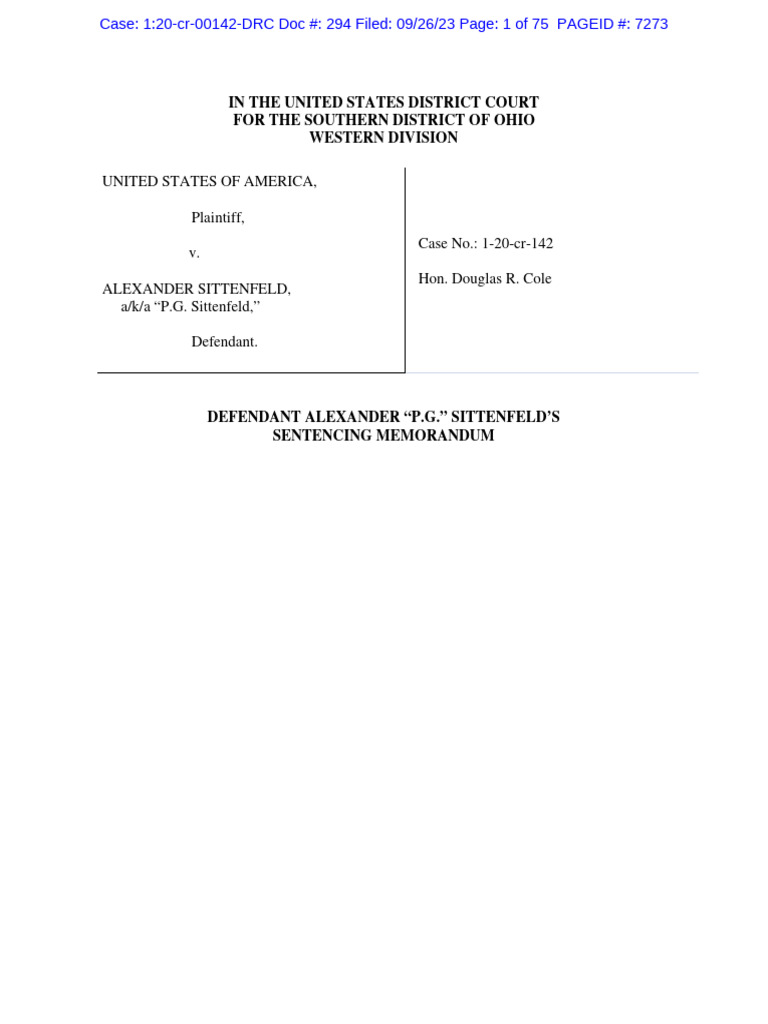 Case: 1:20-cr-00142-DRC Doc #: 294 Filed: 09/26/23 Page: 1 of 75 PAGEID #: 7273

IN THE UNITED STATES DISTRICT COURT
FOR THE SOUTHERN DISTRICT OF OHIO
WESTERN DIVISION

UNITED STATES OF AMERICA,

Plaintiff,

v.

ALEXANDER SITTENFELD,
a/k/a “P.G. Sittenfeld,”

Defendant.

Case No.: 1-20-cr-142

Hon. Douglas R. Cole

DEFENDANT ALEXANDER “P.G.” SITTENFELD’S
SENTENCING MEMORANDUM